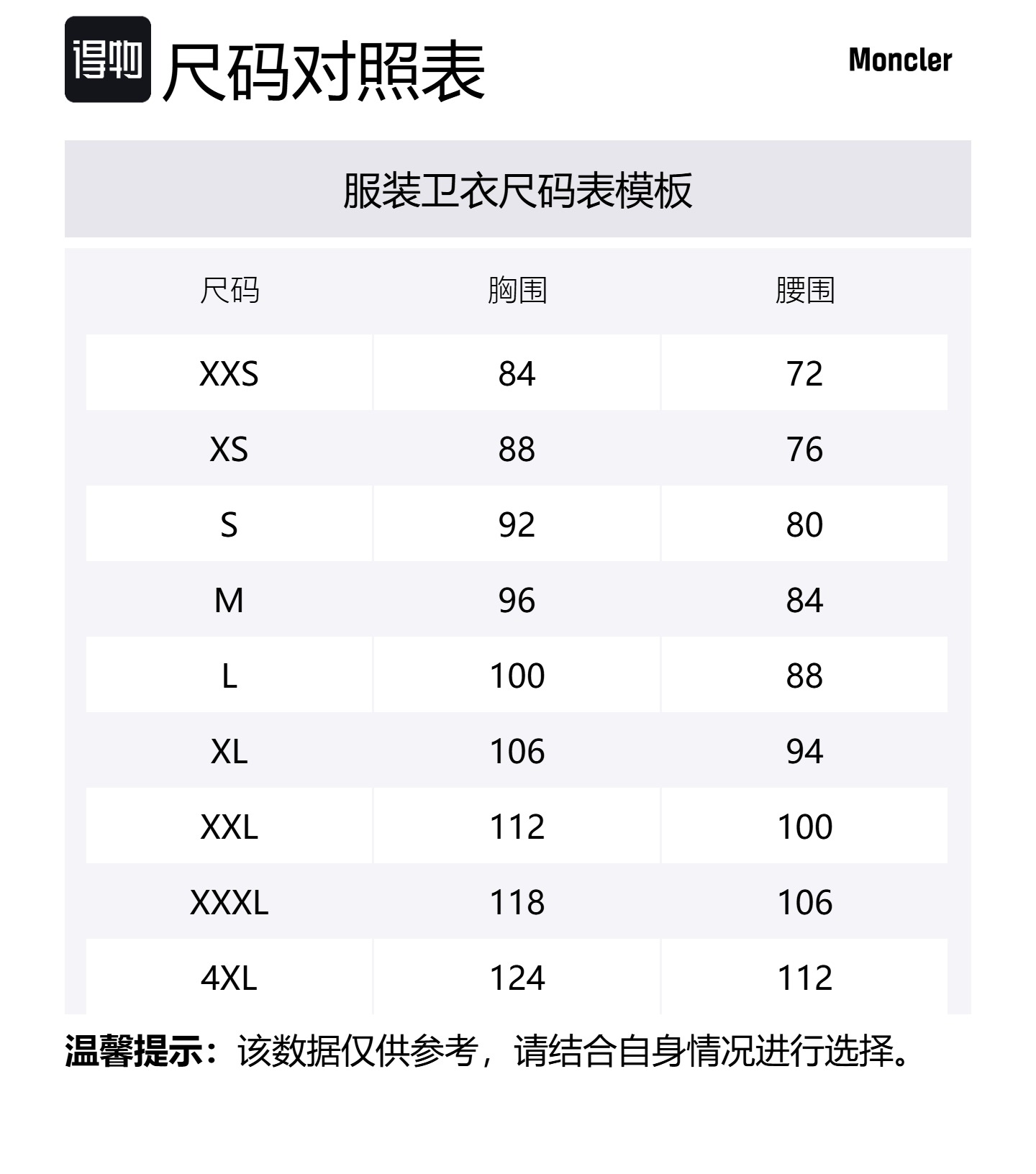 得物 尺码对照表

Moncler

服装卫衣尺码表模板

| 尺码 | 胸围 | 腰围 |
|---|---|---|
| XXS | 84 | 72 |
| XS | 88 | 76 |
| S | 92 | 80 |
| M | 96 | 84 |
| L | 100 | 88 |
| XL | 106 | 94 |
| XXL | 112 | 100 |
| XXXL | 118 | 106 |
| 4XL | 124 | 112 |

温馨提示：该数据仅供参考，请结合自身情况进行选择。